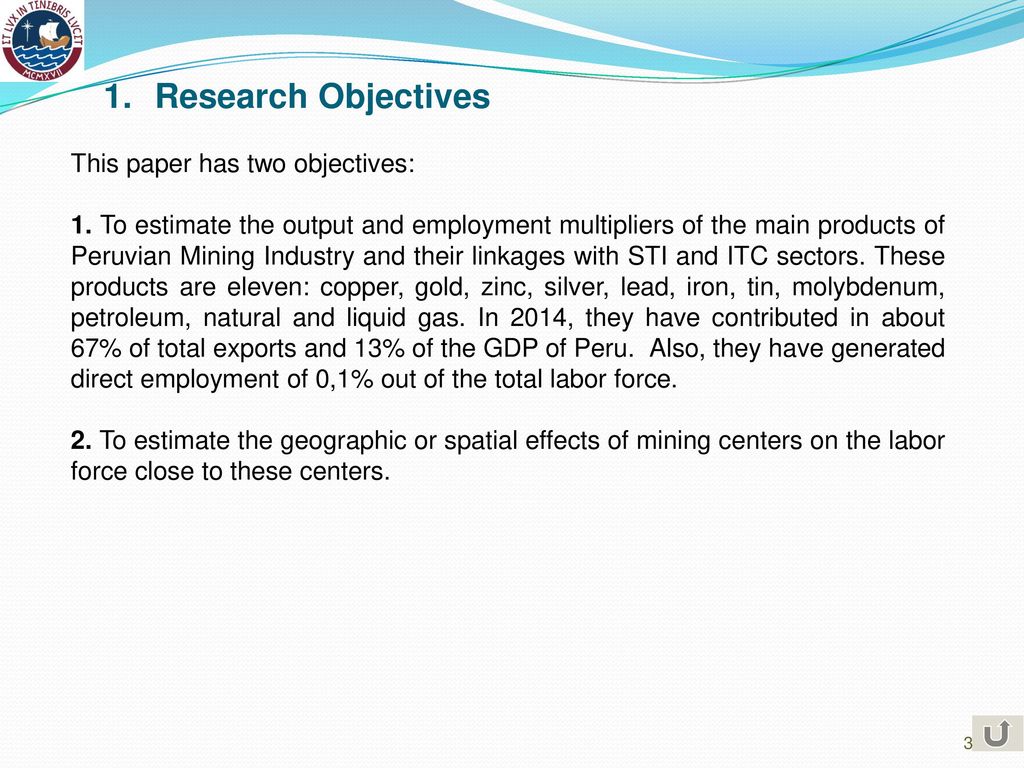 ET LVX IN TENEBRIS LVCET
MCMXVII

1. Research Objectives

This paper has two objectives:

1. To estimate the output and employment multipliers of the main products of Peruvian Mining Industry and their linkages with STI and ITC sectors. These products are eleven: copper, gold, zinc, silver, lead, iron, tin, molybdenum, petroleum, natural and liquid gas. In 2014, they have contributed in about 67% of total exports and 13% of the GDP of Peru. Also, they have generated direct employment of 0,1% out of the total labor force.

2. To estimate the geographic or spatial effects of mining centers on the labor force close to these centers.

3